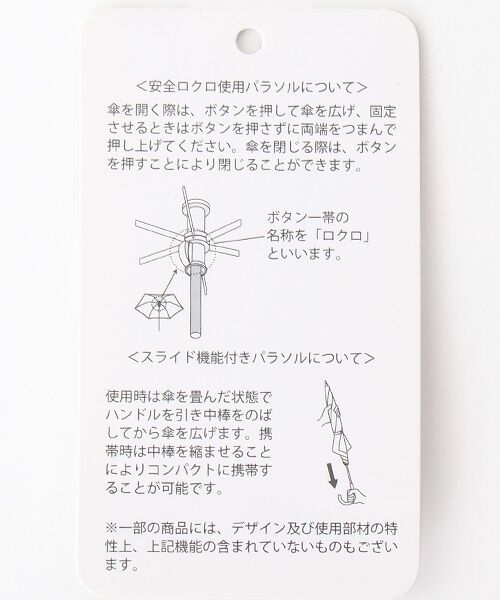 <安全ロクロ使用パラソルについて>

傘を開く際は、ボタンを押して傘を広げ、固定させるときはボタンを押さずに両端をつまんで押し上げてください。傘を閉じる際は、ボタンを押すことにより閉じることができます。

ボタン一帯の
名称を「ロクロ」
といいます。

<スライド機能付きパラソルについて>

使用時は傘を畳んだ状態でハンドルを引き中棒をのばしてから傘を広げます。携帯時は中棒を縮ませることによりコンパクトに携帯することが可能です。

※一部の商品には、デザイン及び使用部材の特性上、上記機能の含まれていないものもございます。